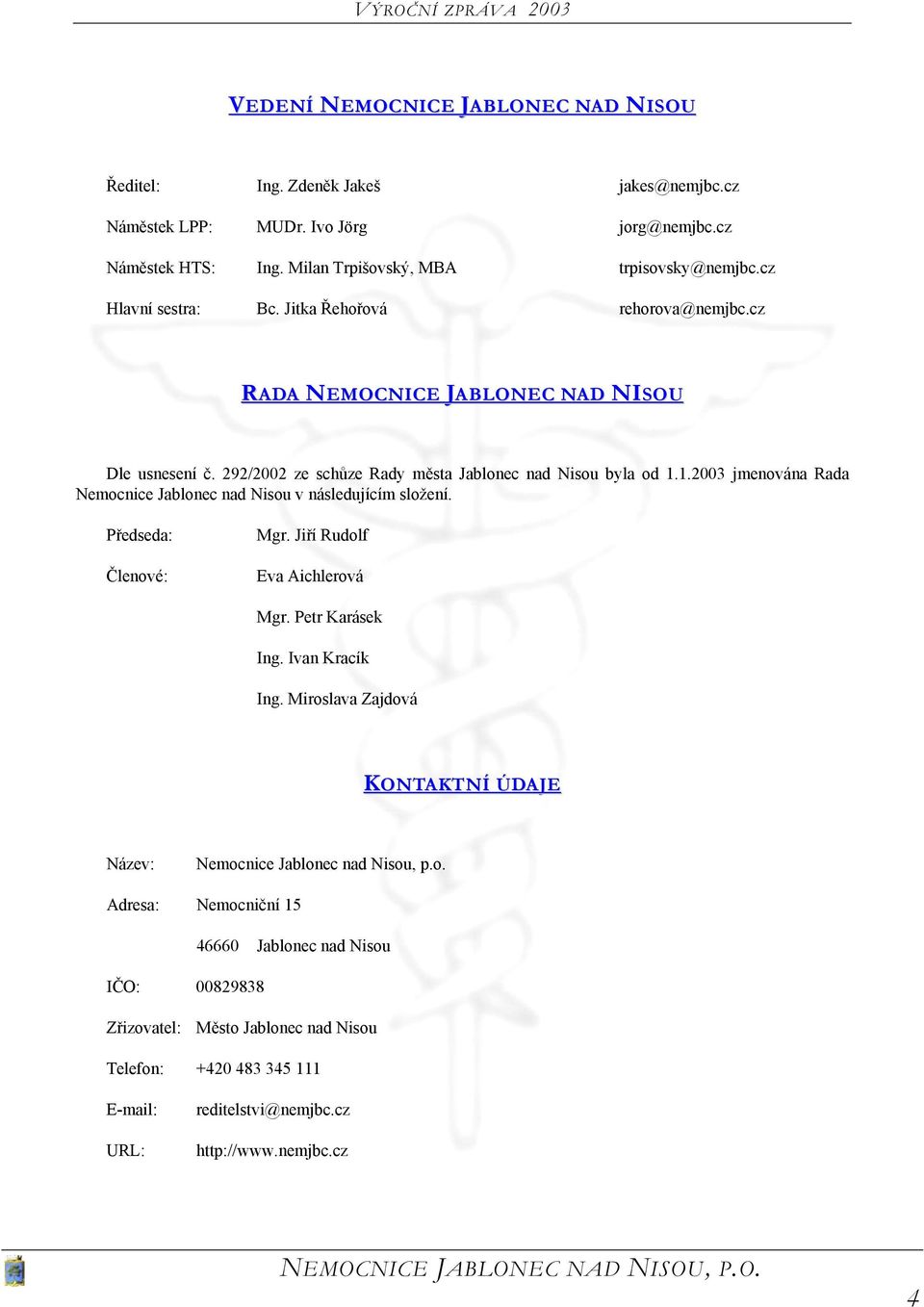 VÝROČNÍ ZPRÁVA 2003

VEDENÍ NEMOCNICE JABLONEC NAD NISOU

Ředitel: Ing. Zdeněk Jakeš jakes@nemjbc.cz

Náměstek LPP: MUDr. Ivo Jörg jorg@nemjbc.cz

Náměstek HTS: Ing. Milan Trpišovský, MBA trpisovsky@nemjbc.cz

Hlavní sestra: Bc. Jitka Řehořová rehorova@nemjbc.cz

RADA NEMOCNICE JABLONEC NAD NISOU

Dle usnesení č. 292/2002 ze schůze Rady města Jablonec nad Nisou byla od 1.1.2003 jmenována Rada Nemocnice Jablonec nad Nisou v následujícím složení.

Předseda: Mgr. Jiří Rudolf

Členové: Eva Aichlerová

Mgr. Petr Karásek

Ing. Ivan Kracík

Ing. Miroslava Zajdová

KONTAKTNÍ ÚDAJE

Název: Nemocnice Jablonec nad Nisou, p.o.

Adresa: Nemocniční 15

46660 Jablonec nad Nisou

IČO: 00829838

Zřizovatel: Město Jablonec nad Nisou

Telefon: +420 483 345 111

E-mail: reditelstvi@nemjbc.cz

URL: http://www.nemjbc.cz

NEMOCNICE JABLONEC NAD NISOU, P.O.

4